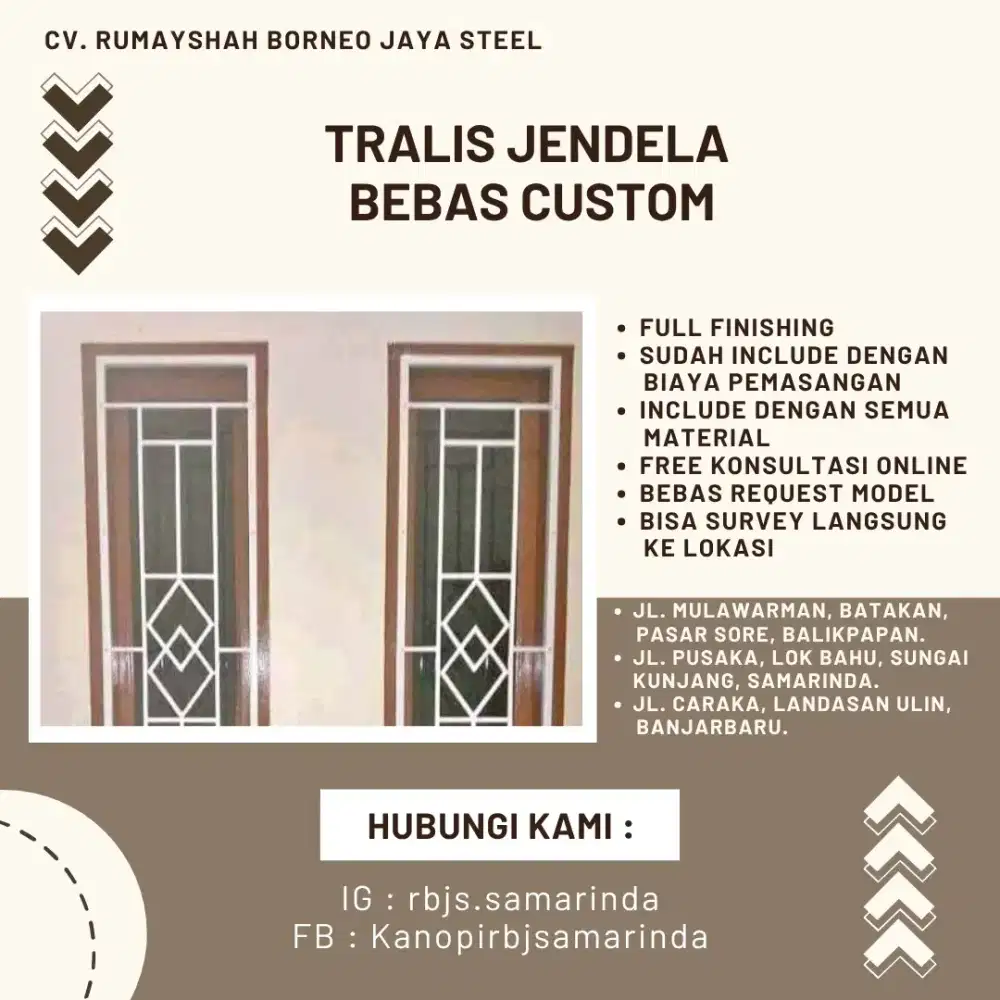 CV. RUMAYSHAH BORNEO JAYA STEEL

TRALIS JENDELA
BEBAS CUSTOM

• FULL FINISHING
• SUDAH INCLUDE DENGAN BIAYA PEMASANGAN
• INCLUDE DENGAN SEMUA MATERIAL
• FREE KONSULTASI ONLINE
• BEBAS REQUEST MODEL
• BISA SURVEY LANGSUNG KE LOKASI

• JL. MULAWARMAN, BATAKAN, PASAR SORE, BALIKPAPAN.
• JL. PUSAKA, LOK BAHU, SUNGAI KUNJANG, SAMARINDA.
• JL. CARAKA, LANDASAN ULIN, BANJARBARU.

HUBUNGI KAMI :

IG : rbjs.samarinda
FB : Kanopirbjsamarinda